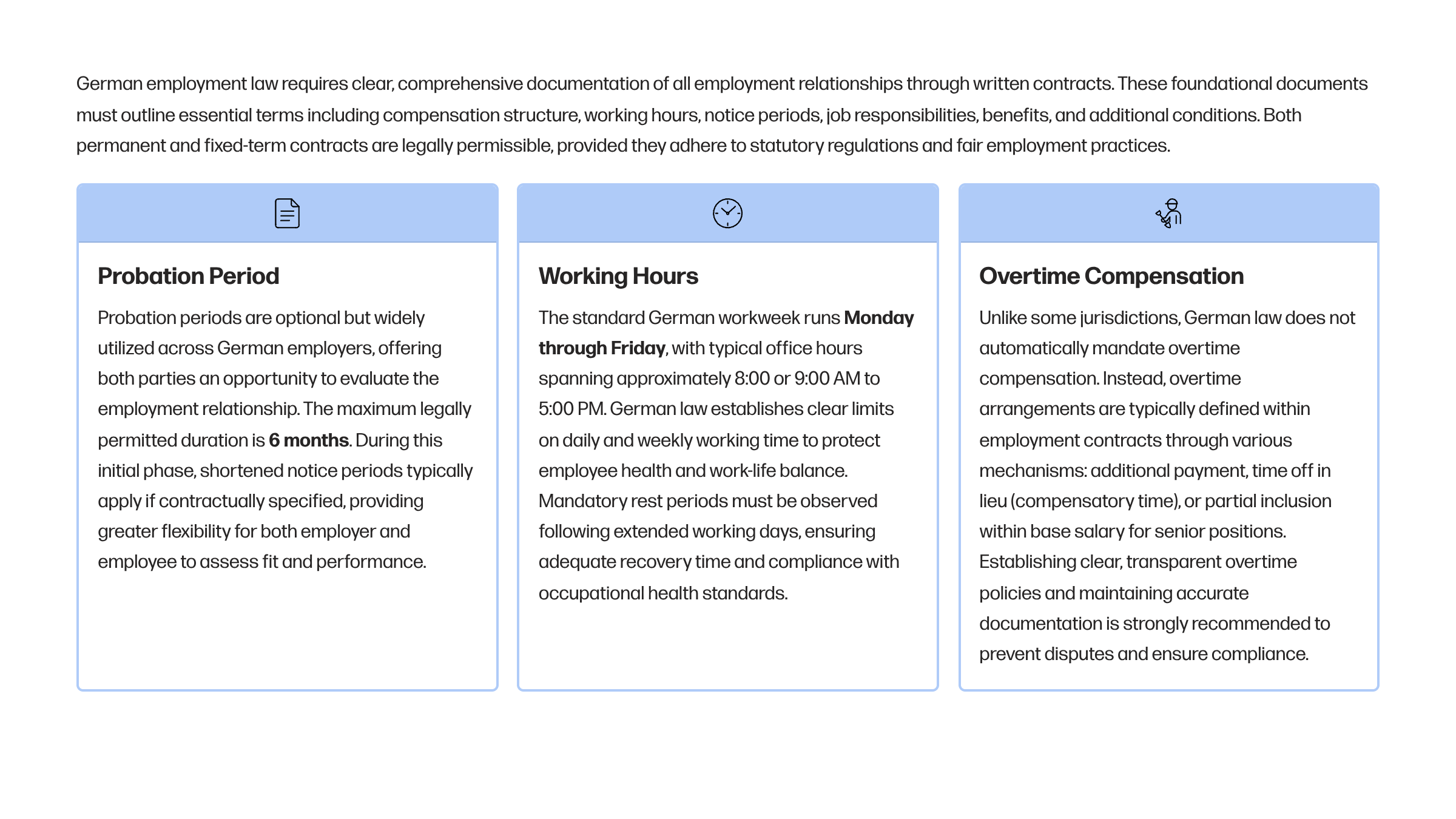 German employment law requires clear, comprehensive documentation of all employment relationships through written contracts. These foundational documents must outline essential terms including compensation structure, working hours, notice periods, job responsibilities, benefits, and additional conditions. Both permanent and fixed-term contracts are legally permissible, provided they adhere to statutory regulations and fair employment practices.

Probation Period

Probation periods are optional but widely utilized across German employers, offering both parties an opportunity to evaluate the employment relationship. The maximum legally permitted duration is 6 months. During this initial phase, shortened notice periods typically apply if contractually specified, providing greater flexibility for both employer and employee to assess fit and performance.

Working Hours

The standard German workweek runs Monday through Friday, with typical office hours spanning approximately 8:00 or 9:00 AM to 5:00 PM. German law establishes clear limits on daily and weekly working time to protect employee health and work-life balance. Mandatory rest periods must be observed following extended working days, ensuring adequate recovery time and compliance with occupational health standards.

Overtime Compensation

Unlike some jurisdictions, German law does not automatically mandate overtime compensation. Instead, overtime arrangements are typically defined within employment contracts through various mechanisms: additional payment, time off in lieu (compensatory time), or partial inclusion within base salary for senior positions. Establishing clear, transparent overtime policies and maintaining accurate documentation is strongly recommended to prevent disputes and ensure compliance.